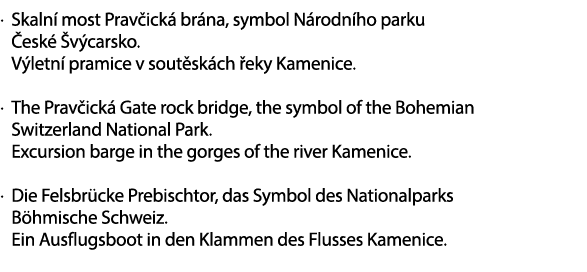 · Skalní most Pravčická brána, symbol Národního parku České Švýcarsko.
Výletní pramice v soutěskách řeky Kamenice.

· The Pravčická Gate rock bridge, the symbol of the Bohemian Switzerland National Park.
Excursion barge in the gorges of the river Kamenice.

· Die Felsbrücke Prebischtor, das Symbol des Nationalparks Böhmische Schweiz.
Ein Ausflugsboot in den Klammen des Flusses Kamenice.